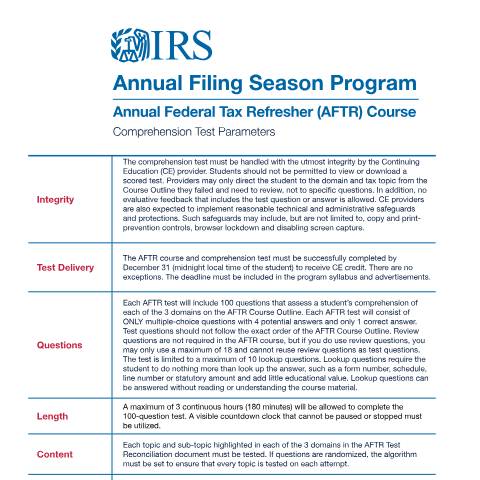 IRS

Annual Filing Season Program

Annual Federal Tax Refresher (AFTR) Course

Comprehension Test Parameters

| | |
|---|---|
| Integrity | The comprehension test must be handled with the utmost integrity by the Continuing Education (CE) provider. Students should not be permitted to view or download a scored test. Providers may only direct the student to the domain and tax topic from the Course Outline they failed and need to review, not to specific questions. In addition, no evaluative feedback that includes the test question or answer is allowed. CE providers are also expected to implement reasonable technical and administrative safeguards and protections. Such safeguards may include, but are not limited to, copy and print-prevention controls, browser lockdown and disabling screen capture. |
| Test Delivery | The AFTR course and comprehension test must be successfully completed by December 31 (midnight local time of the student) to receive CE credit. There are no exceptions. The deadline must be included in the program syllabus and advertisements. |
| Questions | Each AFTR test will include 100 questions that assess a student's comprehension of each of the 3 domains on the AFTR Course Outline. Each AFTR test will consist of ONLY multiple-choice questions with 4 potential answers and only 1 correct answer. Test questions should not follow the exact order of the AFTR Course Outline. Review questions are not required in the AFTR course, but if you do use review questions, you may only use a maximum of 18 and cannot reuse review questions as test questions. The test is limited to a maximum of 10 lookup questions. Lookup questions require the student to do nothing more than look up the answer, such as a form number, schedule, line number or statutory amount and add little educational value. Lookup questions can be answered without reading or understanding the course material. |
| Length | A maximum of 3 continuous hours (180 minutes) will be allowed to complete the 100-question test. A visible countdown clock that cannot be paused or stopped must be utilized. |
| Content | Each topic and sub-topic highlighted in each of the 3 domains in the AFTR Test Reconciliation document must be tested. If questions are randomized, the algorithm must be set to ensure that every topic is tested on each attempt. |